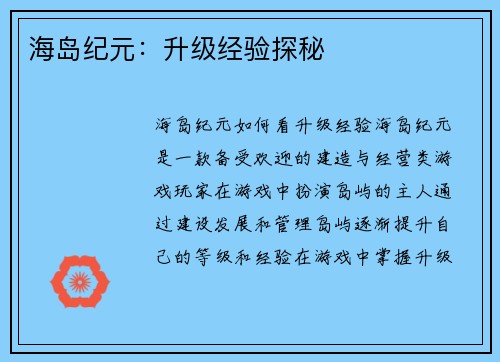 海岛纪元：升级经验探秘

海岛纪元如何看升级经验海岛纪元是一款备受欢迎的建造与经营类游戏玩家在游戏中扮演岛屿的主人通过建设发展和管理岛屿逐渐提升自己的等级和经验在游戏中掌握升级